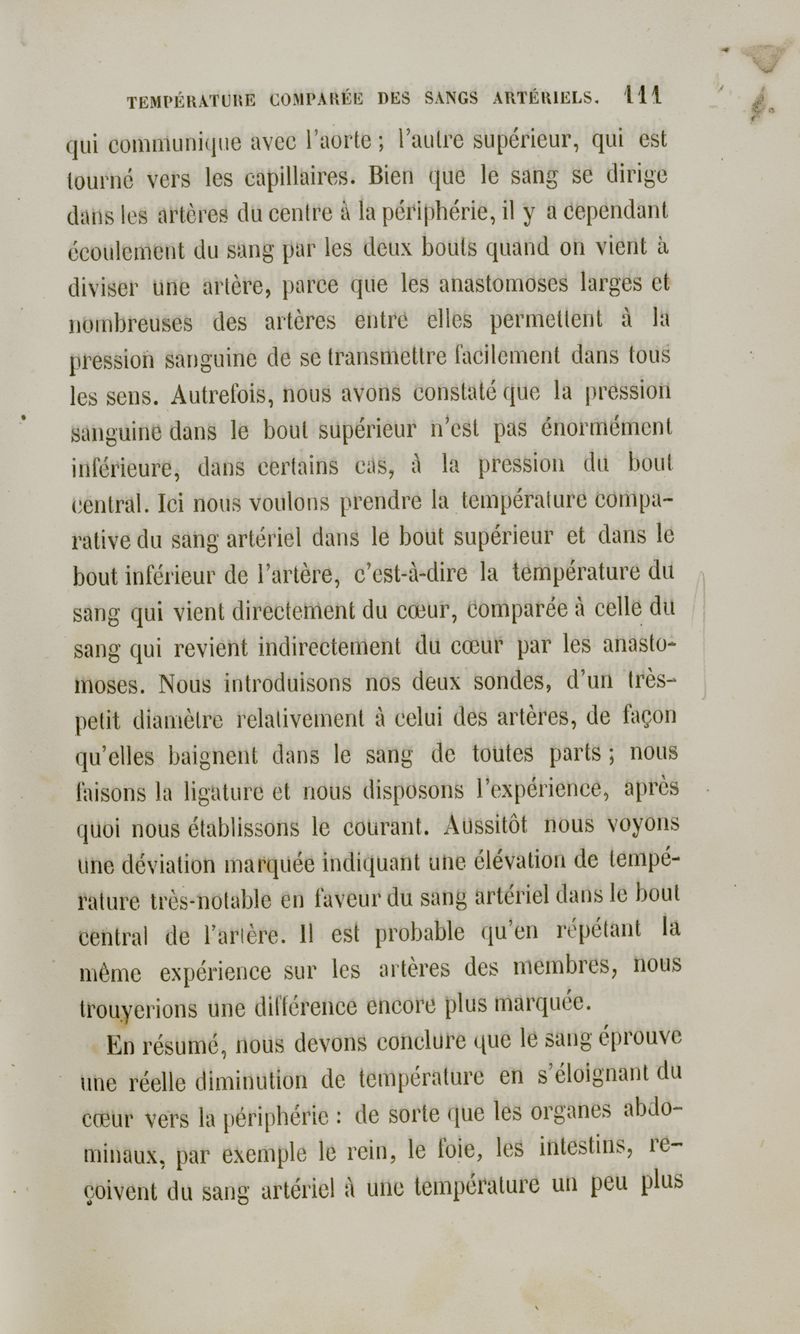 TEMPÉRATURE COMPARÉE DES SANGS ARTÉRIELS. 111

qui communique avec l'aorte ; l'autre supérieur, qui est tourné vers les capillaires. Bien que le sang se dirige dans les artères du centre à la périphérie, il y a cependant écoulement du sang par les deux bouts quand on vient à diviser une artère, parce que les anastomoses larges et nombreuses des artères entre elles permettent à la pression sanguine de se transmettre facilement dans tous les sens. Autrefois, nous avons constaté que la pression sanguine dans le bout supérieur n'est pas énormément inférieure, dans certains cas, à la pression du bout central. Ici nous voulons prendre la température comparative du sang artériel dans le bout supérieur et dans le bout inférieur de l'artère, c'est-à-dire la température du sang qui vient directement du cœur, comparée à celle du sang qui revient indirectement du cœur par les anastomoses. Nous introduisons nos deux sondes, d'un très-petit diamètre relativement à celui des artères, de façon qu'elles baignent dans le sang de toutes parts ; nous faisons la ligature et nous disposons l'expérience, après quoi nous établissons le courant. Aussitôt nous voyons une déviation marquée indiquant une élévation de température très-notable en faveur du sang artériel dans le bout central de l'artère. Il est probable qu'en répétant la même expérience sur les artères des membres, nous trouverions une différence encore plus marquée.

En résumé, nous devons conclure que le sang éprouve une réelle diminution de température en s'éloignant du cœur vers la périphérie : de sorte que les organes abdominaux, par exemple le rein, le foie, les intestins, reçoivent du sang artériel à une température un peu plus